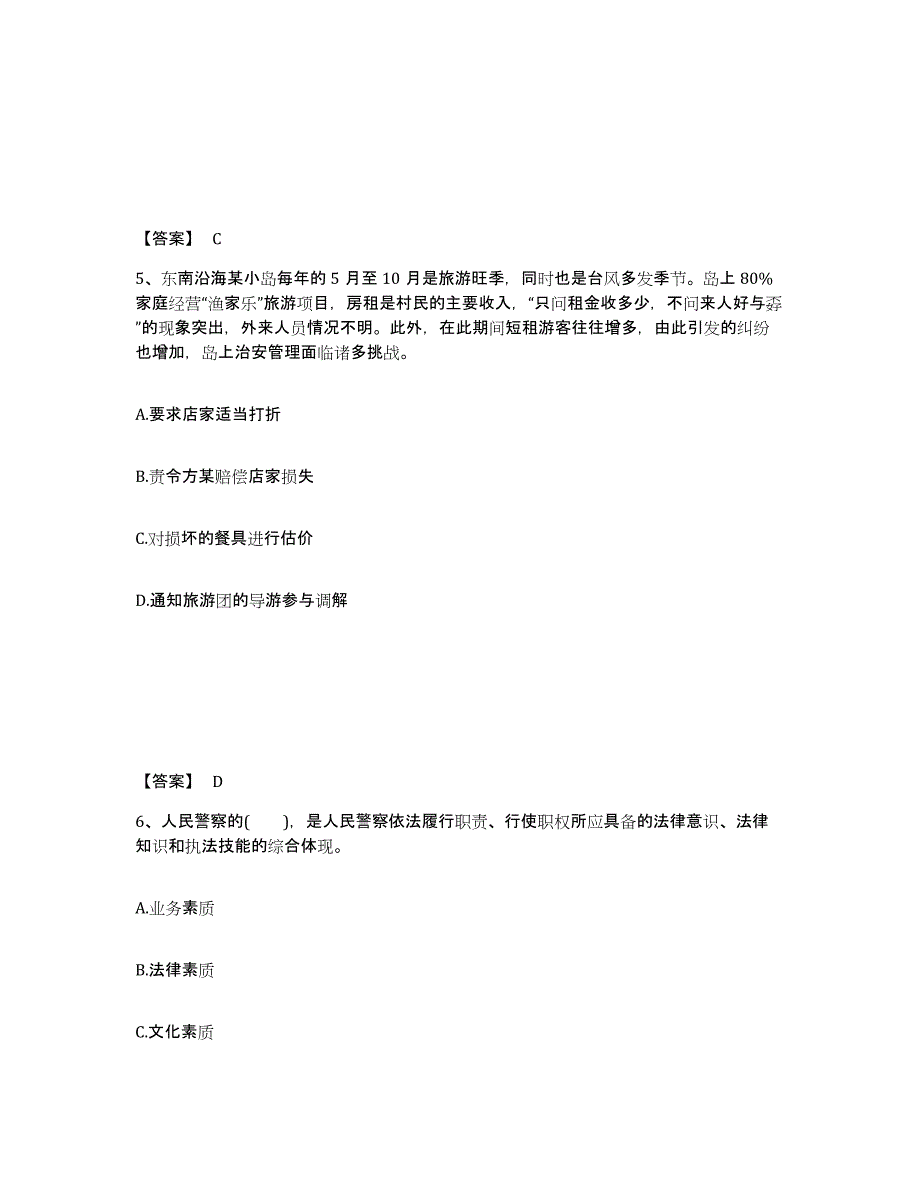 【答案】 C

5、东南沿海某小岛每年的 5 月至 10 月是旅游旺季，同时也是台风多发季节。岛上 80%家庭经营“渔家乐”旅游项目，房租是村民的主要收入，“只问租金收多少，不问来人好与孬”的现象突出，外来人员情况不明。此外，在此期间短租游客往往增多，由此引发的纠纷也增加，岛上治安管理面临诸多挑战。

A.要求店家适当打折

B.责令方某赔偿店家损失

C.对损坏的餐具进行估价

D.通知旅游团的导游参与调解

【答案】 D

6、人民警察的( )，是人民警察依法履行职责、行使职权所应具备的法律意识、法律知识和执法技能的综合体现。

A.业务素质

B.法律素质

C.文化素质